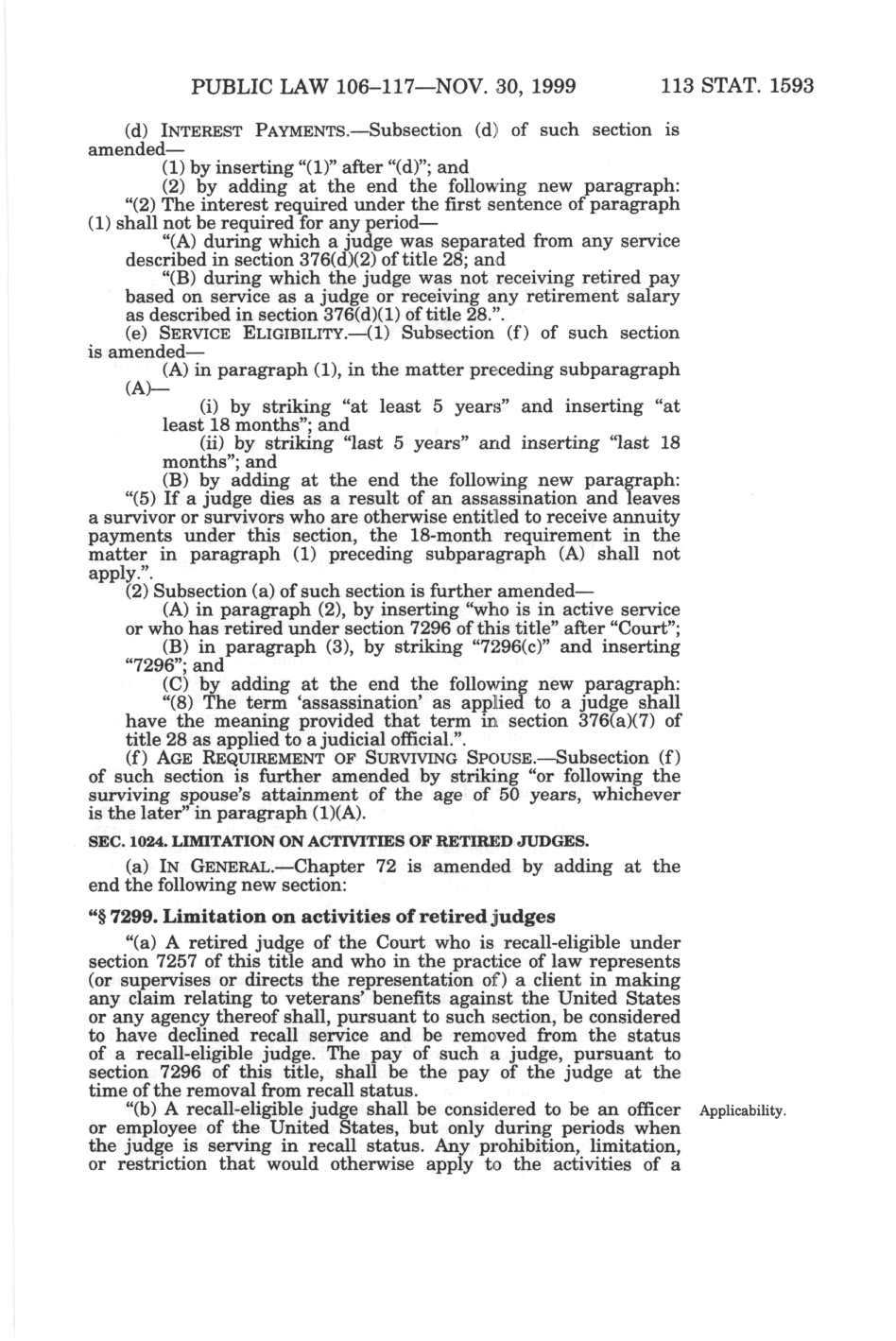 PUBLIC LAW 106–117—NOV. 30, 1999 113 STAT. 1593

(d) INTEREST PAYMENTS.—Subsection (d) of such section is amended—

(1) by inserting "(1)" after "(d)"; and

(2) by adding at the end the following new paragraph:

"(2) The interest required under the first sentence of paragraph (1) shall not be required for any period—

"(A) during which a judge was separated from any service described in section 376(d)(2) of title 28; and

"(B) during which the judge was not receiving retired pay based on service as a judge or receiving any retirement salary as described in section 376(d)(1) of title 28.".

(e) SERVICE ELIGIBILITY.—(1) Subsection (f) of such section is amended—

(A) in paragraph (1), in the matter preceding subparagraph (A)—

(i) by striking "at least 5 years" and inserting "at least 18 months"; and

(ii) by striking "last 5 years" and inserting "last 18 months"; and

(B) by adding at the end the following new paragraph:

"(5) If a judge dies as a result of an assassination and leaves a survivor or survivors who are otherwise entitled to receive annuity payments under this section, the 18-month requirement in the matter in paragraph (1) preceding subparagraph (A) shall not apply.".

(2) Subsection (a) of such section is further amended—

(A) in paragraph (2), by inserting "who is in active service or who has retired under section 7296 of this title" after "Court";

(B) in paragraph (3), by striking "7296(c)" and inserting "7296"; and

(C) by adding at the end the following new paragraph:

"(8) The term 'assassination' as applied to a judge shall have the meaning provided that term in section 376(a)(7) of title 28 as applied to a judicial official.".

(f) AGE REQUIREMENT OF SURVIVING SPOUSE.—Subsection (f) of such section is further amended by striking "or following the surviving spouse's attainment of the age of 50 years, whichever is the later" in paragraph (1)(A).

SEC. 1024. LIMITATION ON ACTIVITIES OF RETIRED JUDGES.

(a) IN GENERAL.—Chapter 72 is amended by adding at the end the following new section:

"§ 7299. Limitation on activities of retired judges

"(a) A retired judge of the Court who is recall-eligible under section 7257 of this title and who in the practice of law represents (or supervises or directs the representation of) a client in making any claim relating to veterans' benefits against the United States or any agency thereof shall, pursuant to such section, be considered to have declined recall service and be removed from the status of a recall-eligible judge. The pay of such a judge, pursuant to section 7296 of this title, shall be the pay of the judge at the time of the removal from recall status.

"(b) A recall-eligible judge shall be considered to be an officer or employee of the United States, but only during periods when the judge is serving in recall status. Any prohibition, limitation, or restriction that would otherwise apply to the activities of a

Applicability.